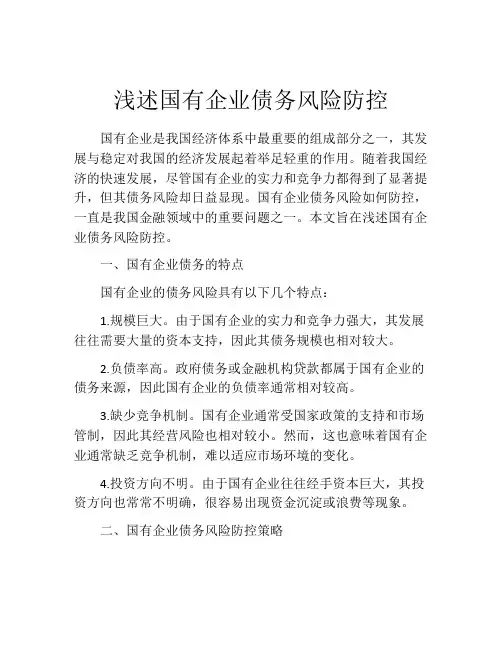 浅述国有企业债务风险防控

国有企业是我国经济体系中最重要的组成部分之一，其发展与稳定对我国的经济发展起着举足轻重的作用。随着我国经济的快速发展，尽管国有企业的实力和竞争力都得到了显著提升，但其债务风险却日益显现。国有企业债务风险如何防控，一直是我国金融领域中的重要问题之一。本文旨在浅述国有企业债务风险防控。

一、国有企业债务的特点

国有企业的债务风险具有以下几个特点：

1.规模巨大。由于国有企业的实力和竞争力强大，其发展往往需要大量的资本支持，因此其债务规模也相对较大。

2.负债率高。政府债务或金融机构贷款都属于国有企业的债务来源，因此国有企业的负债率通常相对较高。

3.缺少竞争机制。国有企业通常受国家政策的支持和市场管制，因此其经营风险也相对较小。然而，这也意味着国有企业通常缺乏竞争机制，难以适应市场环境的变化。

4.投资方向不明。由于国有企业往往经手资本巨大，其投资方向也常常不明确，很容易出现资金沉淀或浪费等现象。

二、国有企业债务风险防控策略